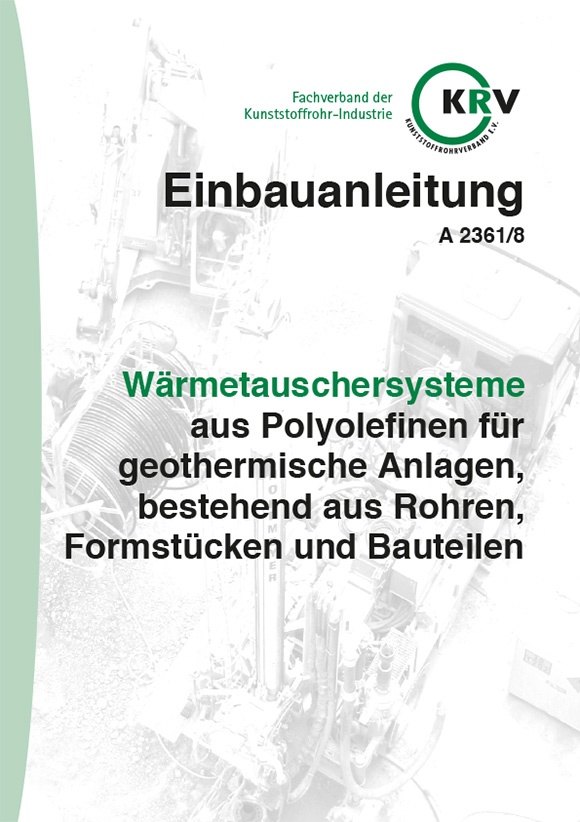 Fachverband der Kunststoffrohr-Industrie

KRV

KUNSTSTOFFROHRVERBAND E.V.

Einbauanleitung

A 2361/8

Wärmetauschersysteme aus Polyolefinen für geothermische Anlagen, bestehend aus Rohren, Formstücken und Bauteilen